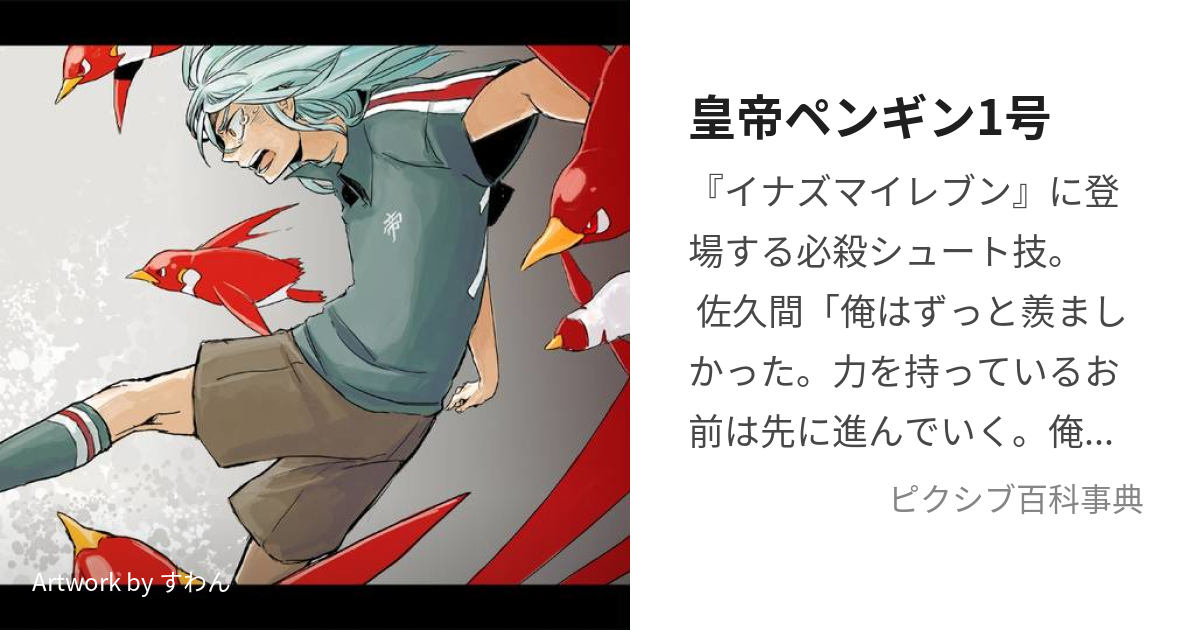 帝

Artwork by すわん

皇帝ペンギン1号

『イナズマイレブン』に登場する必殺シュート技。
佐久間「俺はずっと羨ましかった。力を持っているお前は先に進んでいく。俺...

ピクシブ百科事典